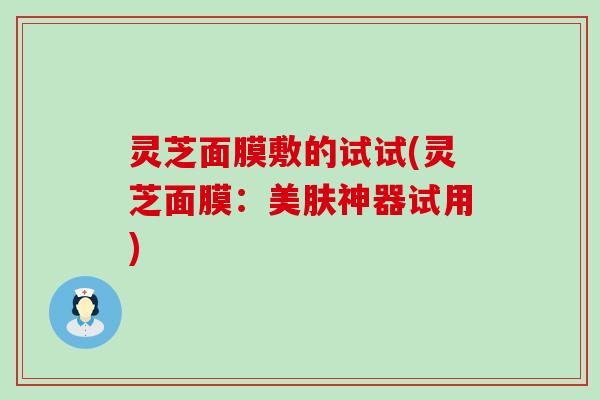 灵芝面膜敷的试试(灵芝面膜：美肤神器试用)